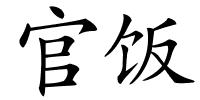 官饭